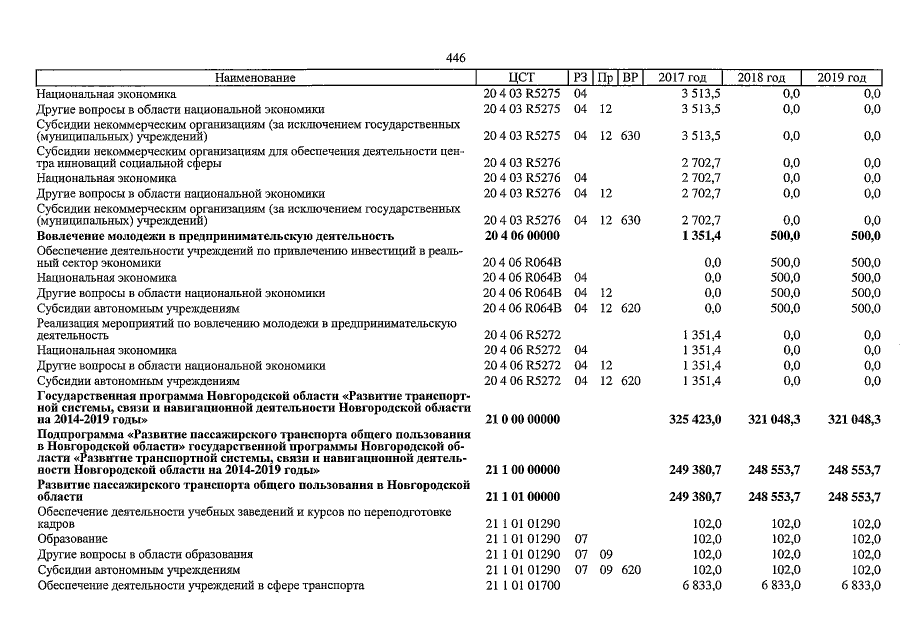 446

| Наименование | ЦСТ | РЗ | Пр | ВР | 2017 год | 2018 год | 2019 год |
|---|---|---|---|---|---|---|---|
| Национальная экономика | 20 4 03 R5275 | 04 | | | 3 513,5 | 0,0 | 0,0 |
| Другие вопросы в области национальной экономики | 20 4 03 R5275 | 04 | 12 | | 3 513,5 | 0,0 | 0,0 |
| Субсидии некоммерческим организациям (за исключением государственных (муниципальных) учреждений) | 20 4 03 R5275 | 04 | 12 | 630 | 3 513,5 | 0,0 | 0,0 |
| Субсидии некоммерческим организациям для обеспечения деятельности центра инноваций социальной сферы | 20 4 03 R5276 | | | | 2 702,7 | 0,0 | 0,0 |
| Национальная экономика | 20 4 03 R5276 | 04 | | | 2 702,7 | 0,0 | 0,0 |
| Другие вопросы в области национальной экономики | 20 4 03 R5276 | 04 | 12 | | 2 702,7 | 0,0 | 0,0 |
| Субсидии некоммерческим организациям (за исключением государственных (муниципальных) учреждений) | 20 4 03 R5276 | 04 | 12 | 630 | 2 702,7 | 0,0 | 0,0 |
| **Вовлечение молодежи в предпринимательскую деятельность** | **20 4 06 00000** | | | | **1 351,4** | **500,0** | **500,0** |
| Обеспечение деятельности учреждений по привлечению инвестиций в реальный сектор экономики | 20 4 06 R064B | | | | 0,0 | 500,0 | 500,0 |
| Национальная экономика | 20 4 06 R064B | 04 | | | 0,0 | 500,0 | 500,0 |
| Другие вопросы в области национальной экономики | 20 4 06 R064B | 04 | 12 | | 0,0 | 500,0 | 500,0 |
| Субсидии автономным учреждениям | 20 4 06 R064B | 04 | 12 | 620 | 0,0 | 500,0 | 500,0 |
| Реализация мероприятий по вовлечению молодежи в предпринимательскую деятельность | 20 4 06 R5272 | | | | 1 351,4 | 0,0 | 0,0 |
| Национальная экономика | 20 4 06 R5272 | 04 | | | 1 351,4 | 0,0 | 0,0 |
| Другие вопросы в области национальной экономики | 20 4 06 R5272 | 04 | 12 | | 1 351,4 | 0,0 | 0,0 |
| Субсидии автономным учреждениям | 20 4 06 R5272 | 04 | 12 | 620 | 1 351,4 | 0,0 | 0,0 |
| **Государственная программа Новгородской области «Развитие транспортной системы, связи и навигационной деятельности Новгородской области на 2014-2019 годы»** | **21 0 00 00000** | | | | **325 423,0** | **321 048,3** | **321 048,3** |
| **Подпрограмма «Развитие пассажирского транспорта общего пользования в Новгородской области» государственной программы Новгородской области «Развитие транспортной системы, связи и навигационной деятельности Новгородской области на 2014-2019 годы»** | **21 1 00 00000** | | | | **249 380,7** | **248 553,7** | **248 553,7** |
| **Развитие пассажирского транспорта общего пользования в Новгородской области** | **21 1 01 00000** | | | | **249 380,7** | **248 553,7** | **248 553,7** |
| Обеспечение деятельности учебных заведений и курсов по переподготовке кадров | 21 1 01 01290 | | | | 102,0 | 102,0 | 102,0 |
| Образование | 21 1 01 01290 | 07 | | | 102,0 | 102,0 | 102,0 |
| Другие вопросы в области образования | 21 1 01 01290 | 07 | 09 | | 102,0 | 102,0 | 102,0 |
| Субсидии автономным учреждениям | 21 1 01 01290 | 07 | 09 | 620 | 102,0 | 102,0 | 102,0 |
| Обеспечение деятельности учреждений в сфере транспорта | 21 1 01 01700 | | | | 6 833,0 | 6 833,0 | 6 833,0 |